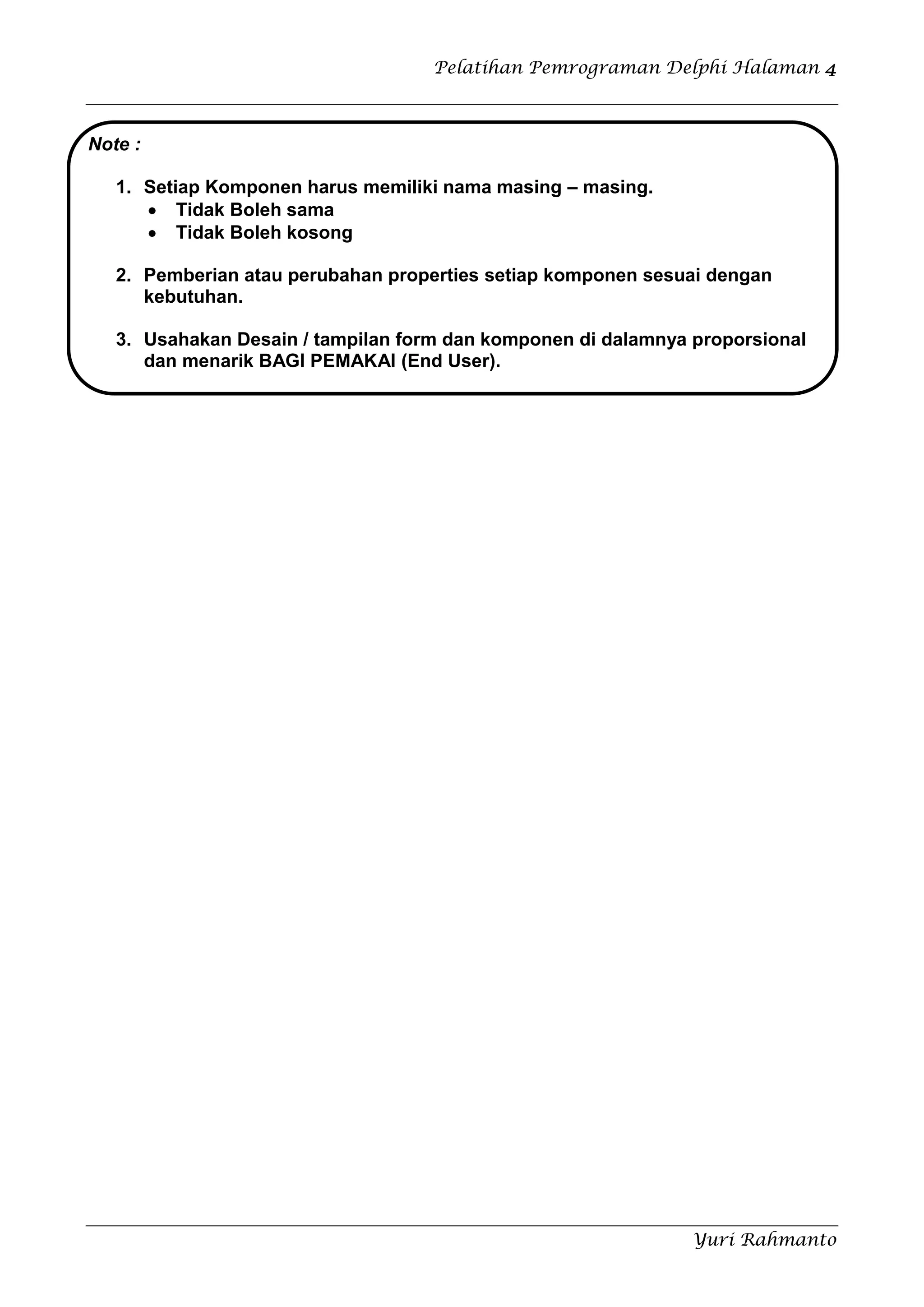 Pelatihan Pemrograman Delphi Halaman 4

Note :

1. Setiap Komponen harus memiliki nama masing – masing.
   • Tidak Boleh sama
   • Tidak Boleh kosong

2. Pemberian atau perubahan properties setiap komponen sesuai dengan kebutuhan.

3. Usahakan Desain / tampilan form dan komponen di dalamnya proporsional dan menarik BAGI PEMAKAI (End User).

Yuri Rahmanto